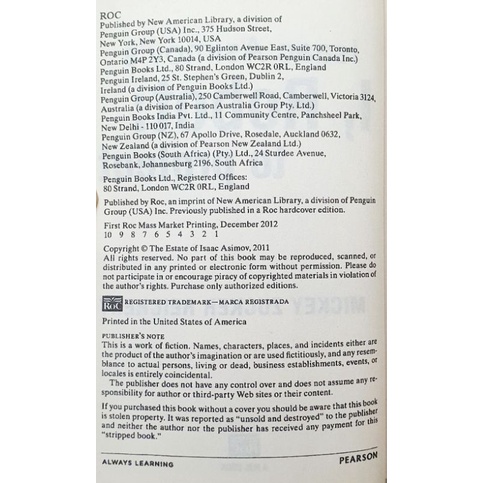 ROC
Published by New American Library, a division of Penguin Group (USA) Inc., 375 Hudson Street, New York, New York 10014, USA
Penguin Group (Canada), 90 Eglinton Avenue East, Suite 700, Toronto, Ontario M4P 2Y3, Canada (a division of Pearson Penguin Canada Inc.)
Penguin Books Ltd., 80 Strand, London WC2R 0RL, England
Penguin Ireland, 25 St. Stephen's Green, Dublin 2, Ireland (a division of Penguin Books Ltd.)
Penguin Group (Australia), 250 Camberwell Road, Camberwell, Victoria 3124, Australia (a division of Pearson Australia Group Pty. Ltd.)
Penguin Books India Pvt. Ltd., 11 Community Centre, Panchsheel Park, New Delhi - 110 017, India
Penguin Group (NZ), 67 Apollo Drive, Rosedale, Auckland 0632, New Zealand (a division of Pearson New Zealand Ltd.)
Penguin Books (South Africa) (Pty.) Ltd., 24 Sturdee Avenue, Rosebank, Johannesburg 2196, South Africa

Penguin Books Ltd., Registered Offices:
80 Strand, London WC2R 0RL, England

Published by Roc, an imprint of New American Library, a division of Penguin Group (USA) Inc. Previously published in a Roc hardcover edition.

First Roc Mass Market Printing, December 2012
10 9 8 7 6 5 4 3 2 1

Copyright © The Estate of Isaac Asimov, 2011
All rights reserved. No part of this book may be reproduced, scanned, or distributed in any printed or electronic form without permission. Please do not participate in or encourage piracy of copyrighted materials in violation of the author's rights. Purchase only authorized editions.

ROC REGISTERED TRADEMARK—MARCA REGISTRADA

Printed in the United States of America

PUBLISHER'S NOTE
This is a work of fiction. Names, characters, places, and incidents either are the product of the author's imagination or are used fictitiously, and any resemblance to actual persons, living or dead, business establishments, events, or locales is entirely coincidental.
The publisher does not have any control over and does not assume any responsibility for author or third-party Web sites or their content.

If you purchased this book without a cover you should be aware that this book is stolen property. It was reported as "unsold and destroyed" to the publisher and neither the author nor the publisher has received any payment for this "stripped book."

ALWAYS LEARNING PEARSON